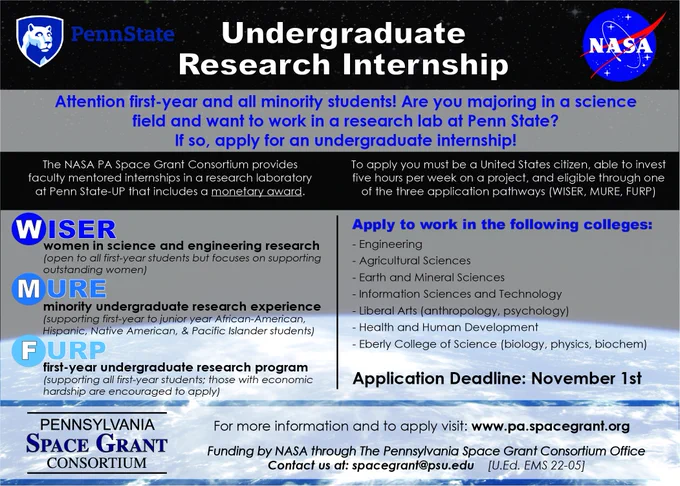 PennState

Undergraduate Research Internship

NASA

Attention first-year and all minority students! Are you majoring in a science field and want to work in a research lab at Penn State? If so, apply for an undergraduate internship!

The NASA PA Space Grant Consortium provides faculty mentored internships in a research laboratory at Penn State-UP that includes a monetary award.

To apply you must be a United States citizen, able to invest five hours per week on a project, and eligible through one of the three application pathways (WISER, MURE, FURP)

WISER
women in science and engineering research
(open to all first-year students but focuses on supporting outstanding women)

MURE
minority undergraduate research experience
(supporting first-year to junior year African-American, Hispanic, Native American, & Pacific Islander students)

FURP
first-year undergraduate research program
(supporting all first-year students; those with economic hardship are encouraged to apply)

Apply to work in the following colleges:
- Engineering
- Agricultural Sciences
- Earth and Mineral Sciences
- Information Sciences and Technology
- Liberal Arts (anthropology, psychology)
- Health and Human Development
- Eberly College of Science (biology, physics, biochem)

Application Deadline: November 1st

PENNSYLVANIA
SPACE GRANT
CONSORTIUM

For more information and to apply visit: www.pa.spacegrant.org

Funding by NASA through The Pennsylvania Space Grant Consortium Office
Contact us at: spacegrant@psu.edu [U.Ed. EMS 22-05]